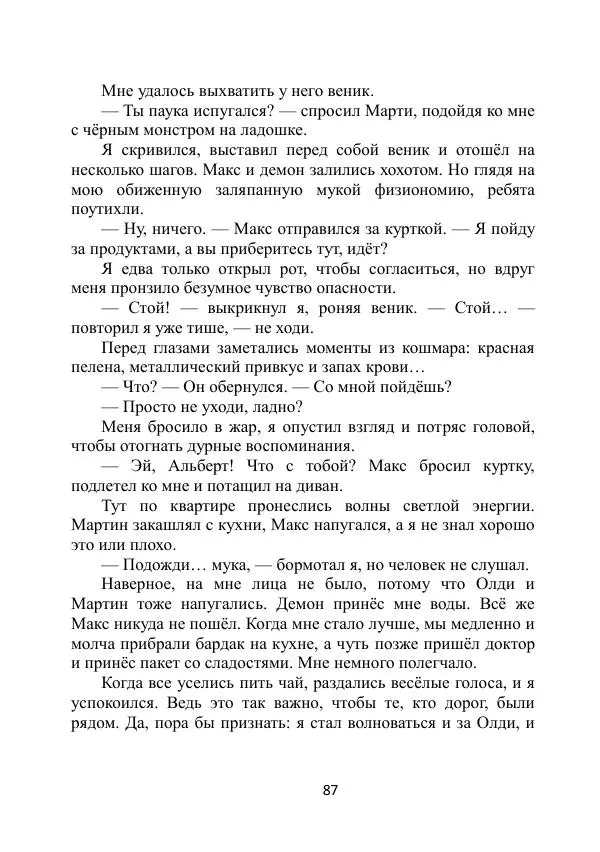 Мне удалось выхватить у него веник.

— Ты паука испугался? — спросил Марти, подойдя ко мне с чёрным монстром на ладошке.

Я скривился, выставил перед собой веник и отошёл на несколько шагов. Макс и демон залились хохотом. Но глядя на мою обиженную заляпанную мукой физиономию, ребята поутихли.

— Ну, ничего. — Макс отправился за курткой. — Я пойду за продуктами, а вы приберитесь тут, идёт?

Я едва только открыл рот, чтобы согласиться, но вдруг меня пронзило безумное чувство опасности.

— Стой! — выкрикнул я, роняя веник. — Стой… — повторил я уже тише, — не ходи.

Перед глазами заметались моменты из кошмара: красная пелена, металлический привкус и запах крови…

— Что? — Он обернулся. — Со мной пойдёшь?

— Просто не уходи, ладно?

Меня бросило в жар, я опустил взгляд и потряс головой, чтобы отогнать дурные воспоминания.

— Эй, Альберт! Что с тобой? Макс бросил куртку, подлетел ко мне и потащил на диван.

Тут по квартире пронеслись волны светлой энергии. Мартин закашлял с кухни, Макс напугался, а я не знал хорошо это или плохо.

— Подожди… мука, — бормотал я, но человек не слушал.

Наверное, на мне лица не было, потому что Олди и Мартин тоже напугались. Демон принёс мне воды. Всё же Макс никуда не пошёл. Когда мне стало лучше, мы медленно и молча прибрали бардак на кухне, а чуть позже пришёл доктор и принёс пакет со сладостями. Мне немного полегчало.

Когда все уселись пить чай, раздались весёлые голоса, и я успокоился. Ведь это так важно, чтобы те, кто дорог, были рядом. Да, пора бы признать: я стал волноваться и за Олди, и

87